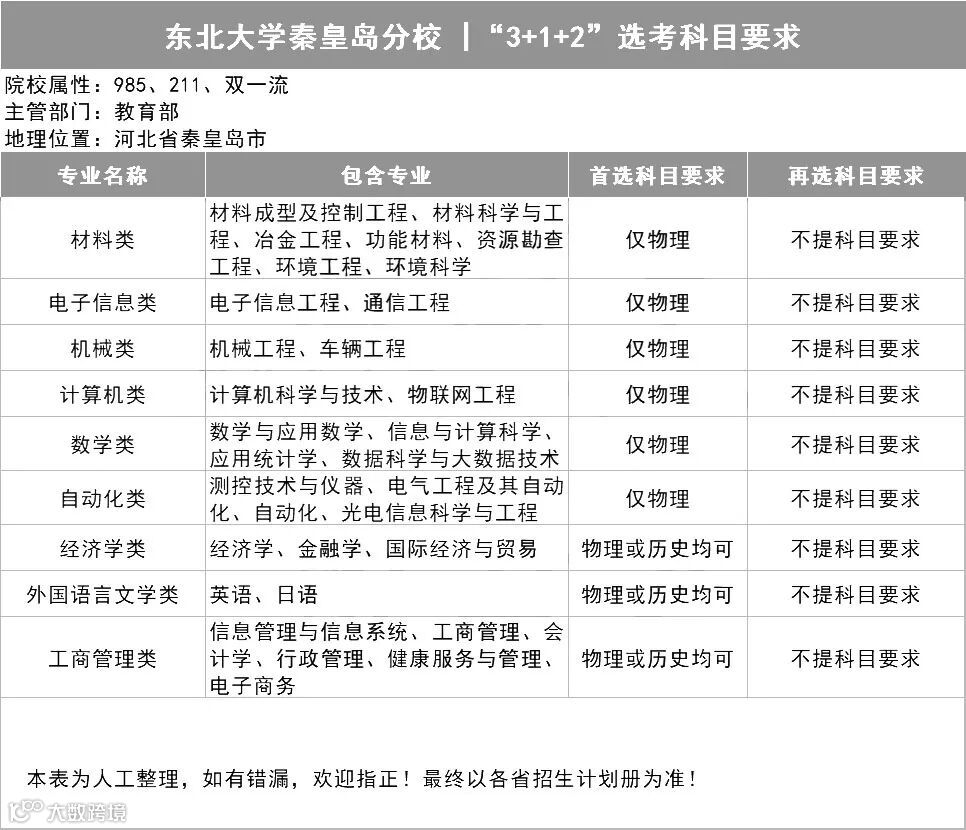 东北大学秦皇岛分校 |“3+1+2”选考科目要求

院校属性：985、211、双一流
主管部门：教育部
地理位置：河北省秦皇岛市

| 专业名称 | 包含专业 | 首选科目要求 | 再选科目要求 |
|---|---|---|---|
| 材料类 | 材料成型及控制工程、材料科学与工程、冶金工程、功能材料、资源勘查工程、环境工程、环境科学 | 仅物理 | 不提科目要求 |
| 电子信息类 | 电子信息工程、通信工程 | 仅物理 | 不提科目要求 |
| 机械类 | 机械工程、车辆工程 | 仅物理 | 不提科目要求 |
| 计算机类 | 计算机科学与技术、物联网工程 | 仅物理 | 不提科目要求 |
| 数学类 | 数学与应用数学、信息与计算科学、应用统计学、数据科学与大数据技术 | 仅物理 | 不提科目要求 |
| 自动化类 | 测控技术与仪器、电气工程及其自动化、自动化、光电信息科学与工程 | 仅物理 | 不提科目要求 |
| 经济学类 | 经济学、金融学、国际经济与贸易 | 物理或历史均可 | 不提科目要求 |
| 外国语言文学类 | 英语、日语 | 物理或历史均可 | 不提科目要求 |
| 工商管理类 | 信息管理与信息系统、工商管理、会计学、行政管理、健康服务与管理、电子商务 | 物理或历史均可 | 不提科目要求 |

本表为人工整理，如有错漏，欢迎指正！最终以各省招生计划册为准！

大数跨境